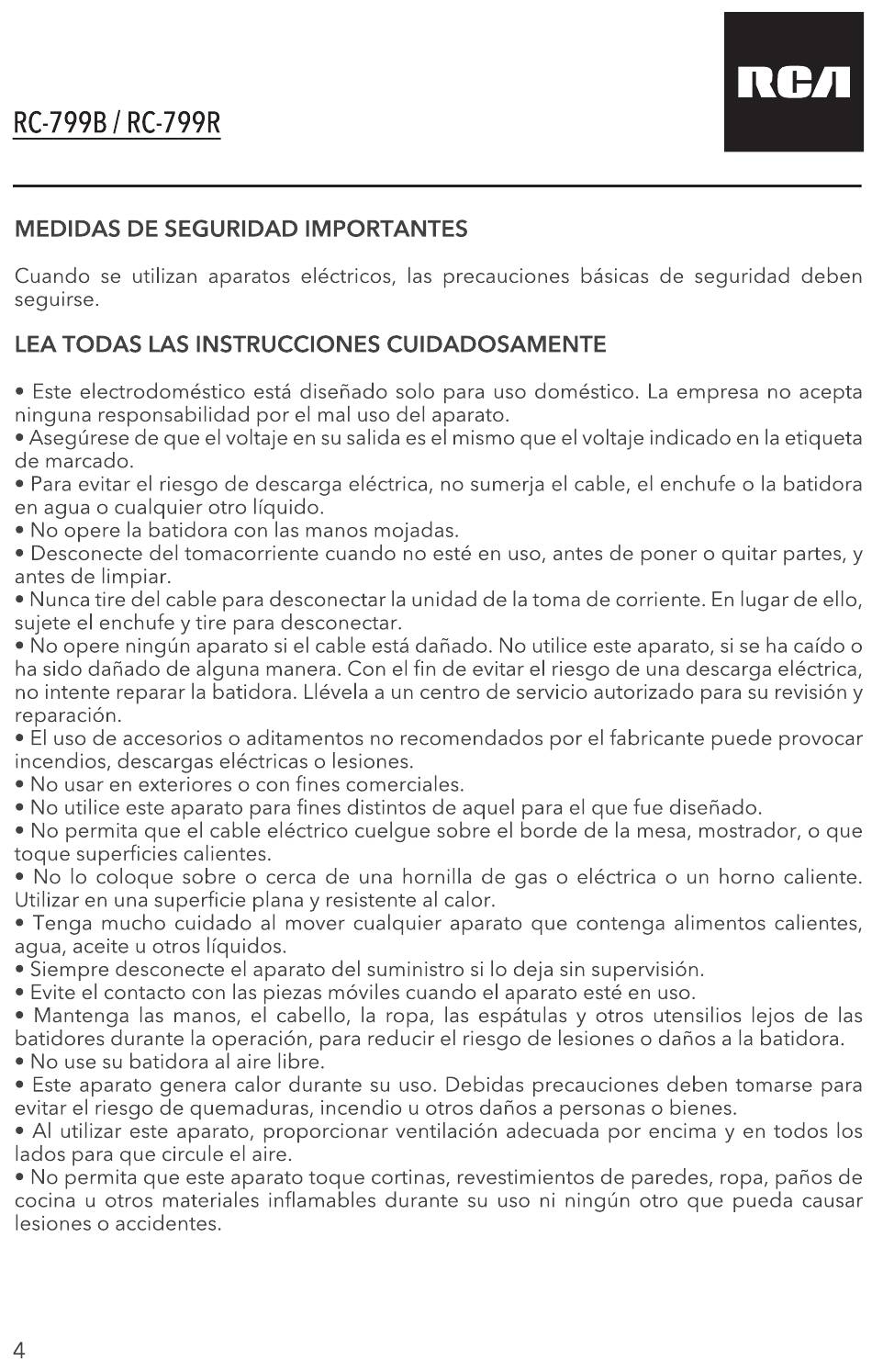 RC-799B / RC-799R

RCA

MEDIDAS DE SEGURIDAD IMPORTANTES

Cuando se utilizan aparatos eléctricos, las precauciones básicas de seguridad deben seguirse.

LEA TODAS LAS INSTRUCCIONES CUIDADOSAMENTE

• Este electrodoméstico está diseñado solo para uso doméstico. La empresa no acepta ninguna responsabilidad por el mal uso del aparato.
• Asegúrese de que el voltaje en su salida es el mismo que el voltaje indicado en la etiqueta de marcado.
• Para evitar el riesgo de descarga eléctrica, no sumerja el cable, el enchufe o la batidora en agua o cualquier otro líquido.
• No opere la batidora con las manos mojadas.
• Desconecte del tomacorriente cuando no esté en uso, antes de poner o quitar partes, y antes de limpiar.
• Nunca tire del cable para desconectar la unidad de la toma de corriente. En lugar de ello, sujete el enchufe y tire para desconectar.
• No opere ningún aparato si el cable está dañado. No utilice este aparato, si se ha caído o ha sido dañado de alguna manera. Con el fin de evitar el riesgo de una descarga eléctrica, no intente reparar la batidora. Llévela a un centro de servicio autorizado para su revisión y reparación.
• El uso de accesorios o aditamentos no recomendados por el fabricante puede provocar incendios, descargas eléctricas o lesiones.
• No usar en exteriores o con fines comerciales.
• No utilice este aparato para fines distintos de aquel para el que fue diseñado.
• No permita que el cable eléctrico cuelgue sobre el borde de la mesa, mostrador, o que toque superficies calientes.
• No lo coloque sobre o cerca de una hornilla de gas o eléctrica o un horno caliente. Utilizar en una superficie plana y resistente al calor.
• Tenga mucho cuidado al mover cualquier aparato que contenga alimentos calientes, agua, aceite u otros líquidos.
• Siempre desconecte el aparato del suministro si lo deja sin supervisión.
• Evite el contacto con las piezas móviles cuando el aparato esté en uso.
• Mantenga las manos, el cabello, la ropa, las espátulas y otros utensilios lejos de las batidores durante la operación, para reducir el riesgo de lesiones o daños a la batidora.
• No use su batidora al aire libre.
• Este aparato genera calor durante su uso. Debidas precauciones deben tomarse para evitar el riesgo de quemaduras, incendio u otros daños a personas o bienes.
• Al utilizar este aparato, proporcionar ventilación adecuada por encima y en todos los lados para que circule el aire.
• No permita que este aparato toque cortinas, revestimientos de paredes, ropa, paños de cocina u otros materiales inflamables durante su uso ni ningún otro que pueda causar lesiones o accidentes.

4